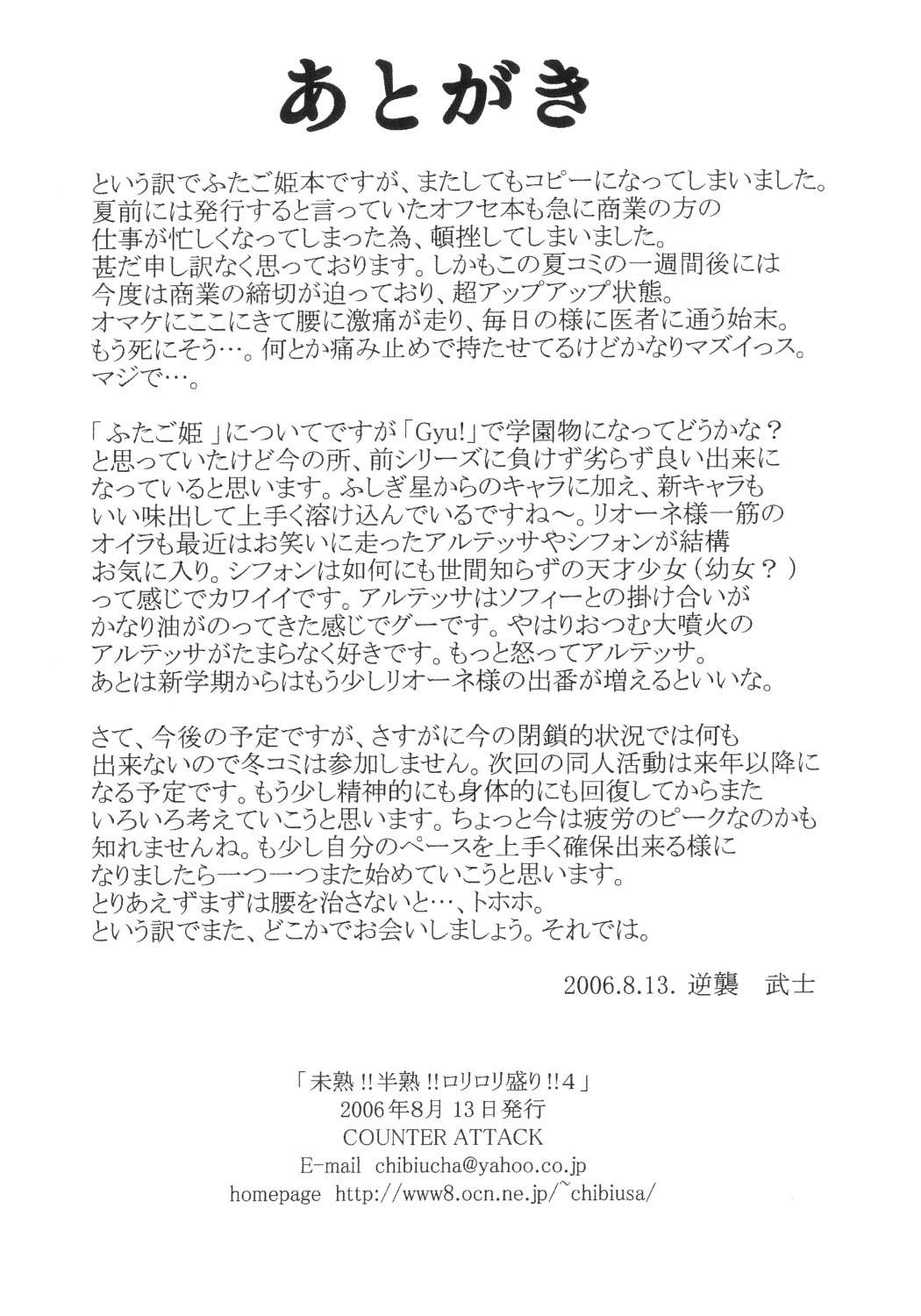 あとがき

という訳でふたご姫本ですが、またしてもコピーになってしまいました。夏前には発行すると言っていたオフセ本も急に商業の方の仕事が忙しくなってしまった為、頓挫してしまいました。甚だ申し訳なく思っております。しかもこの夏コミの一週間後には今度は商業の締切が迫っており、超アップアップ状態。オマケにここにきて腰に激痛が走り、毎日の様に医者に通う始末。もう死にそう…。何とか痛み止めで持たせてるけどかなりマズイっス。マジで…。

「ふたご姫」についてですが「Gyu!」で学園物になってどうかな？と思っていたけど今の所、前シリーズに負けず劣らず良い出来になっていると思います。ふしぎ星からのキャラに加え、新キャラもいい味出して上手く溶け込んでいるですね～。リオーネ様一筋のオイラも最近はお笑いに走ったアルテッサやシフォンが結構お気に入り。シフォンは如何にも世間知らずの天才少女（幼女？）って感じでカワイイです。アルテッサはソフィーとの掛け合いがかなり油がのってきた感じでグーです。やはりおつむ大噴火のアルテッサがたまらなく好きです。もっと怒ってアルテッサ。あとは新学期からはもう少しリオーネ様の出番が増えるといいな。

さて、今後の予定ですが、さすがに今の閉鎖的状況では何も出来ないので冬コミは参加しません。次回の同人活動は来年以降になる予定です。もう少し精神的にも身体的にも回復してからまたいろいろ考えていこうと思います。ちょっと今は疲労のピークなのかも知れませんね。も少し自分のペースを上手く確保出来る様になりましたら一つ一つまた始めていこうと思います。とりあえずまずは腰を治さないと…、トホホ。という訳でまた、どこかでお会いしましょう。それでは。

2006.8.13. 逆襲　武士

「未熟!!半熟!!ロリロリ盛り!!4」
2006年8月13日発行
COUNTER ATTACK
E-mail chibiucha@yahoo.co.jp
homepage http://www8.ocn.ne.jp/~chibiusa/